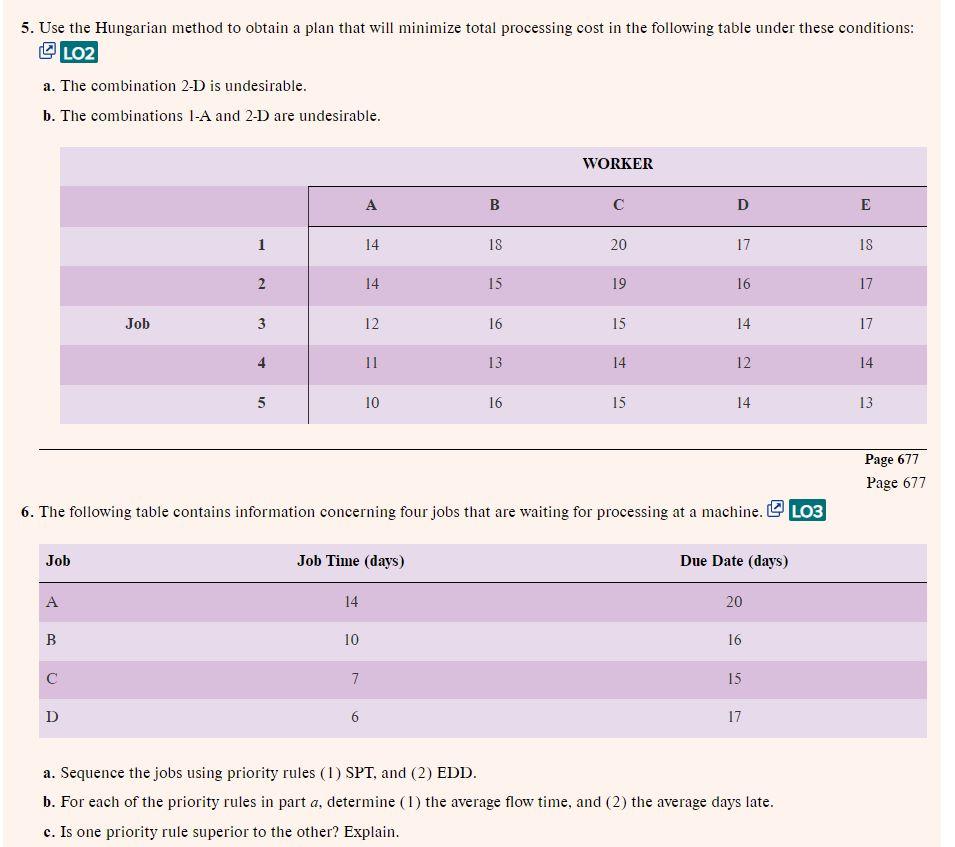 5. Use the Hungarian method to obtain a plan that will minimize total processing cost in the following table under these conditions: LO2

a. The combination 2-D is undesirable.

b. The combinations 1-A and 2-D are undesirable.

| | | WORKER | | | | |
|---|---|---|---|---|---|---|
| | | A | B | C | D | E |
| | 1 | 14 | 18 | 20 | 17 | 18 |
| | 2 | 14 | 15 | 19 | 16 | 17 |
| Job | 3 | 12 | 16 | 15 | 14 | 17 |
| | 4 | 11 | 13 | 14 | 12 | 14 |
| | 5 | 10 | 16 | 15 | 14 | 13 |

Page 677
Page 677

6. The following table contains information concerning four jobs that are waiting for processing at a machine. LO3

| Job | Job Time (days) | Due Date (days) |
|---|---|---|
| A | 14 | 20 |
| B | 10 | 16 |
| C | 7 | 15 |
| D | 6 | 17 |

a. Sequence the jobs using priority rules (1) SPT, and (2) EDD.

b. For each of the priority rules in part a, determine (1) the average flow time, and (2) the average days late.

c. Is one priority rule superior to the other? Explain.